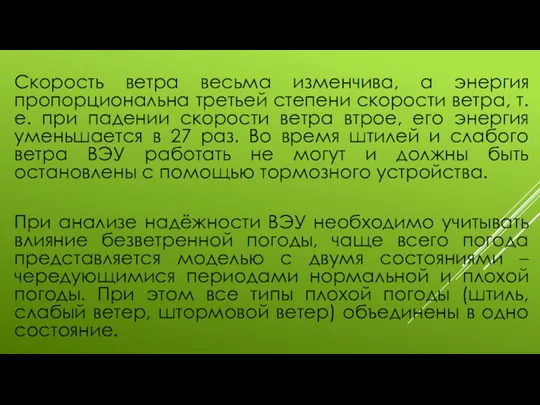 Скорость ветра весьма изменчива, а энергия пропорциональна третьей степени скорости ветра, т. е. при падении скорости ветра втрое, его энергия уменьшается в 27 раз. Во время штилей и слабого ветра ВЭУ работать не могут и должны быть остановлены с помощью тормозного устройства.

При анализе надёжности ВЭУ необходимо учитывать влияние безветренной погоды, чаще всего погода представляется моделью с двумя состояниями – чередующимися периодами нормальной и плохой погоды. При этом все типы плохой погоды (штиль, слабый ветер, штормовой ветер) объединены в одно состояние.